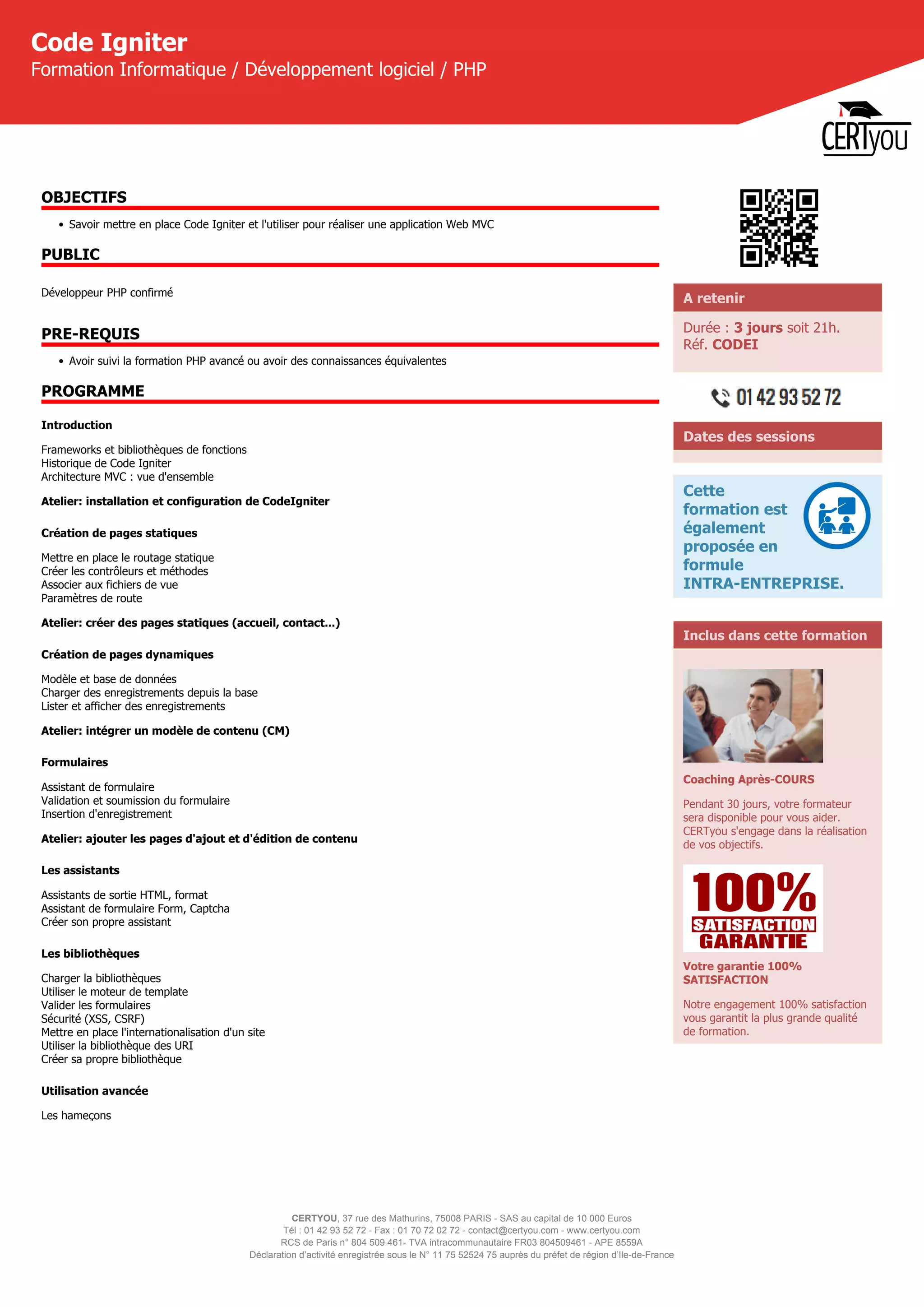 Code Igniter
Formation Informatique / Développement logiciel / PHP

CERTyou

OBJECTIFS

• Savoir mettre en place Code Igniter et l'utiliser pour réaliser une application Web MVC

PUBLIC

Développeur PHP confirmé

PRE-REQUIS

• Avoir suivi la formation PHP avancé ou avoir des connaissances équivalentes

PROGRAMME

Introduction

Frameworks et bibliothèques de fonctions
Historique de Code Igniter
Architecture MVC : vue d'ensemble

Atelier: installation et configuration de CodeIgniter

Création de pages statiques

Mettre en place le routage statique
Créer les contrôleurs et méthodes
Associer aux fichiers de vue
Paramètres de route

Atelier: créer des pages statiques (accueil, contact...)

Création de pages dynamiques

Modèle et base de données
Charger des enregistrements depuis la base
Lister et afficher des enregistrements

Atelier: intégrer un modèle de contenu (CM)

Formulaires

Assistant de formulaire
Validation et soumission du formulaire
Insertion d'enregistrement

Atelier: ajouter les pages d'ajout et d'édition de contenu

Les assistants

Assistants de sortie HTML, format
Assistant de formulaire Form, Captcha
Créer son propre assistant

Les bibliothèques

Charger la bibliothèques
Utiliser le moteur de template
Valider les formulaires
Sécurité (XSS, CSRF)
Mettre en place l'internationalisation d'un site
Utiliser la bibliothèque des URI
Créer sa propre bibliothèque

Utilisation avancée

Les hameçons

A retenir

Durée : 3 jours soit 21h.
Réf. CODEI

01 42 93 52 72

Dates des sessions

Cette formation est également proposée en formule INTRA-ENTREPRISE.

Inclus dans cette formation

Coaching Après-COURS

Pendant 30 jours, votre formateur sera disponible pour vous aider. CERTyou s'engage dans la réalisation de vos objectifs.

100% SATISFACTION GARANTIE

Votre garantie 100% SATISFACTION

Notre engagement 100% satisfaction vous garantit la plus grande qualité de formation.

CERTYOU, 37 rue des Mathurins, 75008 PARIS - SAS au capital de 10 000 Euros
Tél : 01 42 93 52 72 - Fax : 01 70 72 02 72 - contact@certyou.com - www.certyou.com
RCS de Paris n° 804 509 461- TVA intracommunautaire FR03 804509461 - APE 8559A
Déclaration d'activité enregistrée sous le N° 11 75 52524 75 auprès du préfet de région d'Ile-de-France